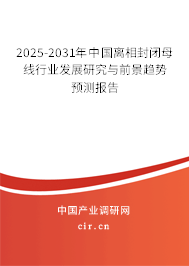 2025-2031年中国离相封闭母线行业发展研究与前景趋势预测报告

中国产业调研网

cir.cn